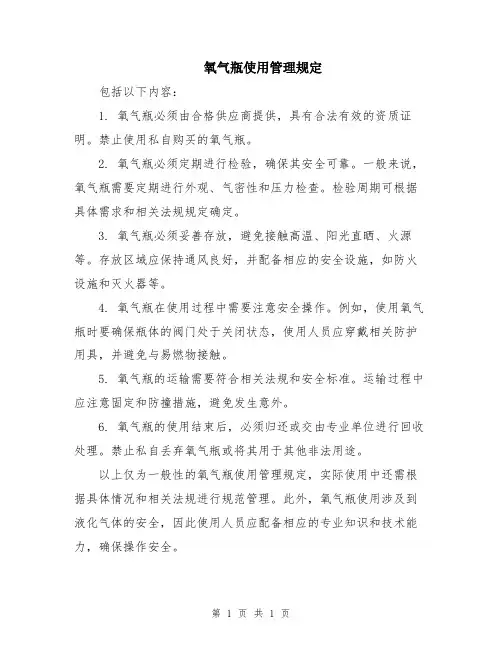 氧气瓶使用管理规定

包括以下内容：

1. 氧气瓶必须由合格供应商提供，具有合法有效的资质证明。禁止使用私自购买的氧气瓶。

2. 氧气瓶必须定期进行检验，确保其安全可靠。一般来说，氧气瓶需要定期进行外观、气密性和压力检查。检验周期可根据具体需求和相关法规规定确定。

3. 氧气瓶必须妥善存放，避免接触高温、阳光直晒、火源等。存放区域应保持通风良好，并配备相应的安全设施，如防火设施和灭火器等。

4. 氧气瓶在使用过程中需要注意安全操作。例如，使用氧气瓶时要确保瓶体的阀门处于关闭状态，使用人员应穿戴相关防护用具，并避免与易燃物接触。

5. 氧气瓶的运输需要符合相关法规和安全标准。运输过程中应注意固定和防撞措施，避免发生意外。

6. 氧气瓶的使用结束后，必须归还或交由专业单位进行回收处理。禁止私自丢弃氧气瓶或将其用于其他非法用途。

以上仅为一般性的氧气瓶使用管理规定，实际使用中还需根据具体情况和相关法规进行规范管理。此外，氧气瓶使用涉及到液化气体的安全，因此使用人员应配备相应的专业知识和技术能力，确保操作安全。

第 1 页 共 1 页